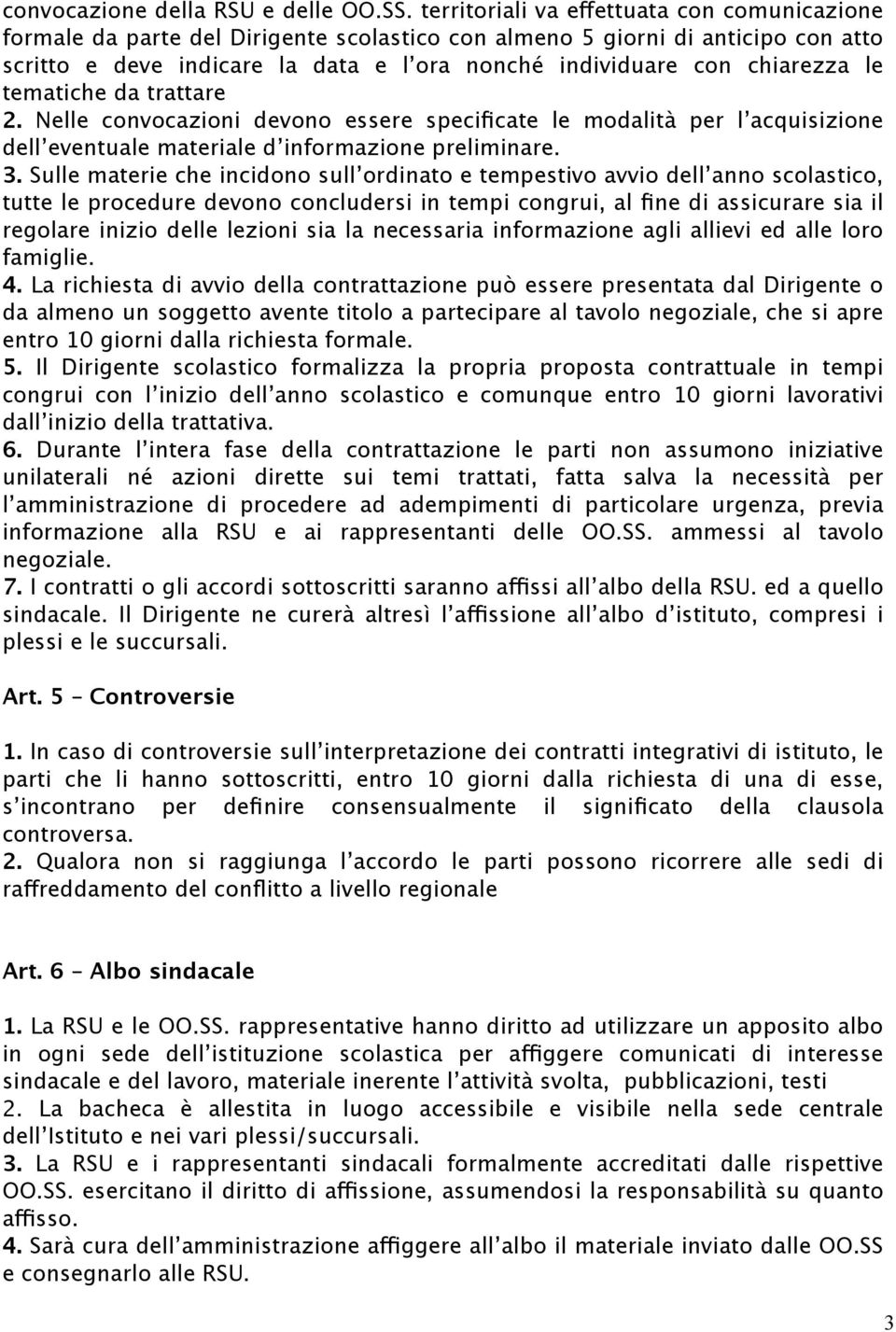 convocazione della RSU e delle OO.SS. territoriali va effettuata con comunicazione formale da parte del Dirigente scolastico con almeno 5 giorni di anticipo con atto scritto e deve indicare la data e l'ora nonché individuare con chiarezza le tematiche da trattare
2. Nelle convocazioni devono essere specificate le modalità per l'acquisizione dell'eventuale materiale d'informazione preliminare.
3. Sulle materie che incidono sull'ordinato e tempestivo avvio dell'anno scolastico, tutte le procedure devono concludersi in tempi congrui, al fine di assicurare sia il regolare inizio delle lezioni sia la necessaria informazione agli allievi ed alle loro famiglie.
4. La richiesta di avvio della contrattazione può essere presentata dal Dirigente o da almeno un soggetto avente titolo a partecipare al tavolo negoziale, che si apre entro 10 giorni dalla richiesta formale.
5. Il Dirigente scolastico formalizza la propria proposta contrattuale in tempi congrui con l'inizio dell'anno scolastico e comunque entro 10 giorni lavorativi dall'inizio della trattativa.
6. Durante l'intera fase della contrattazione le parti non assumono iniziative unilaterali né azioni dirette sui temi trattati, fatta salva la necessità per l'amministrazione di procedere ad adempimenti di particolare urgenza, previa informazione alla RSU e ai rappresentanti delle OO.SS. ammessi al tavolo negoziale.
7. I contratti o gli accordi sottoscritti saranno affissi all'albo della RSU. ed a quello sindacale. Il Dirigente ne curerà altresì l'affissione all'albo d'istituto, compresi i plessi e le succursali.

Art. 5 – Controversie

1. In caso di controversie sull'interpretazione dei contratti integrativi di istituto, le parti che li hanno sottoscritti, entro 10 giorni dalla richiesta di una di esse, s'incontrano per definire consensualmente il significato della clausola controversa.
2. Qualora non si raggiunga l'accordo le parti possono ricorrere alle sedi di raffreddamento del conflitto a livello regionale

Art. 6 – Albo sindacale

1. La RSU e le OO.SS. rappresentative hanno diritto ad utilizzare un apposito albo in ogni sede dell'istituzione scolastica per affiggere comunicati di interesse sindacale e del lavoro, materiale inerente l'attività svolta, pubblicazioni, testi
2. La bacheca è allestita in luogo accessibile e visibile nella sede centrale dell'Istituto e nei vari plessi/succursali.
3. La RSU e i rappresentanti sindacali formalmente accreditati dalle rispettive OO.SS. esercitano il diritto di affissione, assumendosi la responsabilità su quanto affisso.
4. Sarà cura dell'amministrazione affiggere all'albo il materiale inviato dalle OO.SS e consegnarlo alle RSU.

3